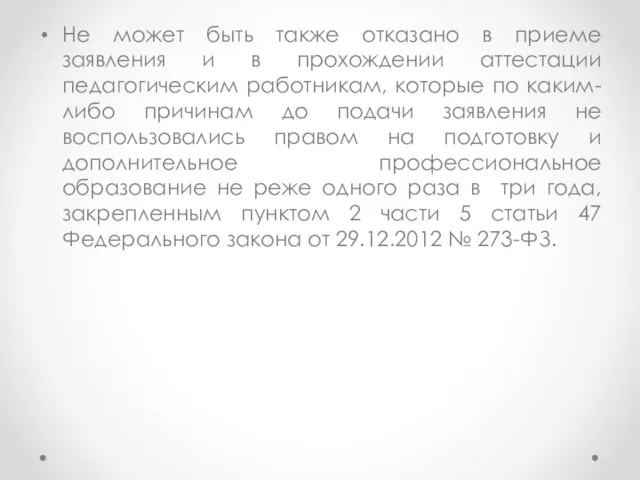 • Не может быть также отказано в приеме заявления и в прохождении аттестации педагогическим работникам, которые по каким-либо причинам до подачи заявления не воспользовались правом на подготовку и дополнительное профессиональное образование не реже одного раза в три года, закрепленным пунктом 2 части 5 статьи 47 Федерального закона от 29.12.2012 № 273-ФЗ.